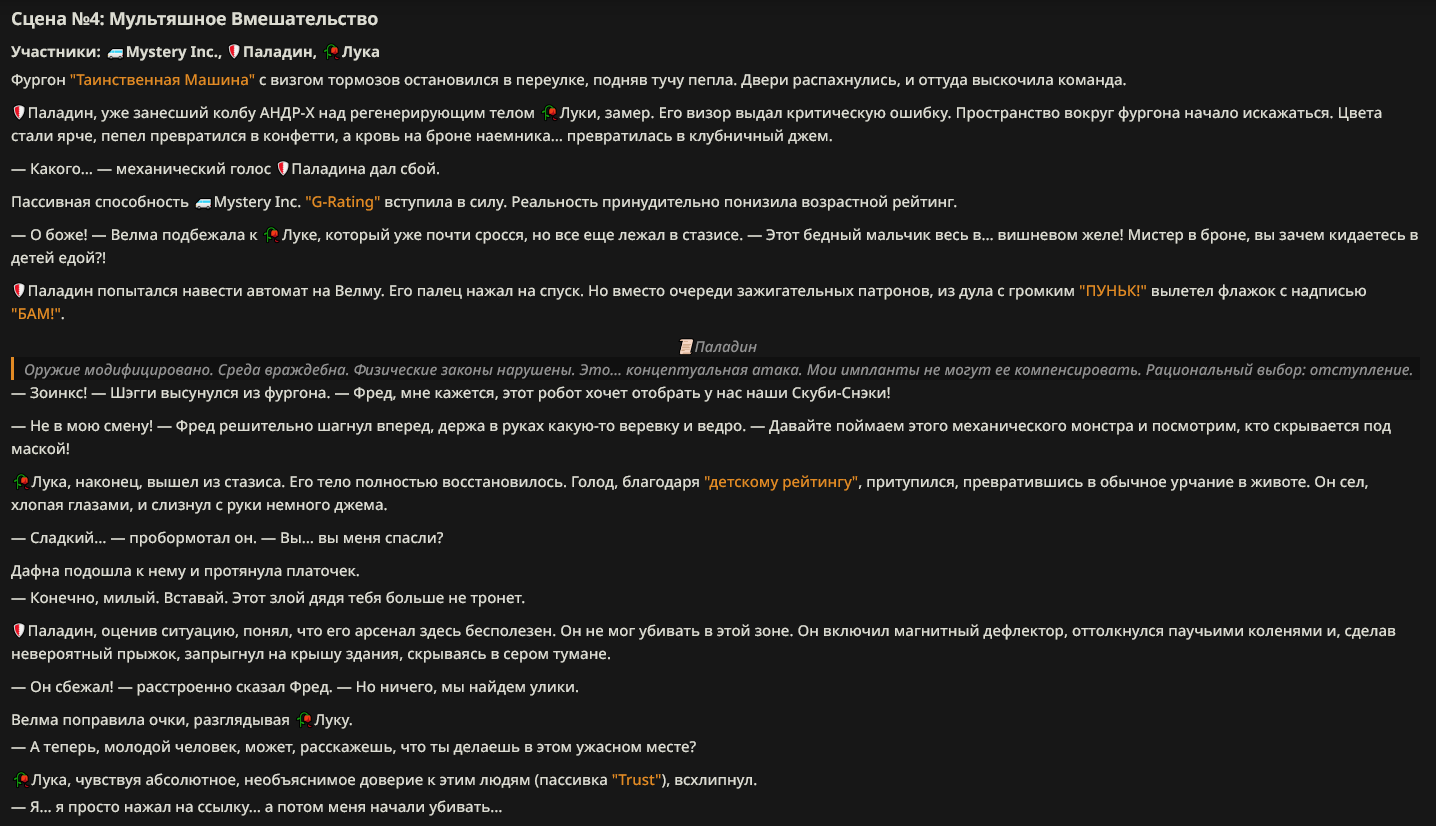 Сцена №4: Мультяшное Вмешательство

Участники: Mystery Inc., Паладин, Лука

Фургон "Таинственная Машина" с визгом тормозов остановился в переулке, подняв тучу пепла. Двери распахнулись, и оттуда выскочила команда.

Паладин, уже занесший колбу АНДР-Х над регенерирующим телом Луки, замер. Его визор выдал критическую ошибку. Пространство вокруг фургона начало искажаться. Цвета стали ярче, пепел превратился в конфетти, а кровь на броне наемника... превратилась в клубничный джем.

— Какого... — механический голос Паладина дал сбой.

Пассивная способность Mystery Inc. "G-Rating" вступила в силу. Реальность принудительно понизила возрастной рейтинг.

— О боже! — Велма подбежала к Луке, который уже почти сросся, но все еще лежал в стазисе. — Этот бедный мальчик весь в... вишневом желе! Мистер в броне, вы зачем кидаетесь в детей едой?!

Паладин попытался навести автомат на Велму. Его палец нажал на спуск. Но вместо очереди зажигательных патронов, из дула с громким "ПУНЬК!" вылетел флажок с надписью "БАМ!".

Паладин

Оружие модифицировано. Среда враждебна. Физические законы нарушены. Это... концептуальная атака. Мои импланты не могут ее компенсировать. Рациональный выбор: отступление.

— Зоинкс! — Шэгги высунулся из фургона. — Фред, мне кажется, этот робот хочет отобрать у нас наши Скуби-Снэки!

— Не в мою смену! — Фред решительно шагнул вперед, держа в руках какую-то веревку и ведро. — Давайте поймаем этого механического монстра и посмотрим, кто скрывается под маской!

Лука, наконец, вышел из стазиса. Его тело полностью восстановилось. Голод, благодаря "детскому рейтингу", притупился, превратившись в обычное урчание в животе. Он сел, хлопая глазами, и слизнул с руки немного джема.

— Сладкий... — пробормотал он. — Вы... вы меня спасли?

Дафна подошла к нему и протянула платочек.
— Конечно, милый. Вставай. Этот злой дядя тебя больше не тронет.

Паладин, оценив ситуацию, понял, что его арсенал здесь бесполезен. Он не мог убивать в этой зоне. Он включил магнитный дефлектор, оттолкнулся паучьими коленями и, сделав невероятный прыжок, запрыгнул на крышу здания, скрываясь в сером тумане.

— Он сбежал! — расстроенно сказал Фред. — Но ничего, мы найдем улики.

Велма поправила очки, разглядывая Луку.
— А теперь, молодой человек, может, расскажешь, что ты делаешь в этом ужасном месте?

Лука, чувствуя абсолютное, необъяснимое доверие к этим людям (пассивка "Trust"), всхлипнул.
— Я... я просто нажал на ссылку... а потом меня начали убивать...